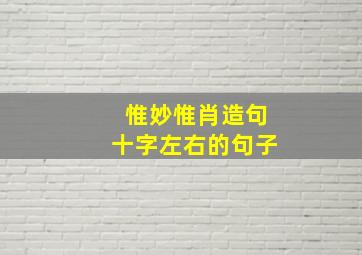 惟妙惟肖造句
十字左右的句子